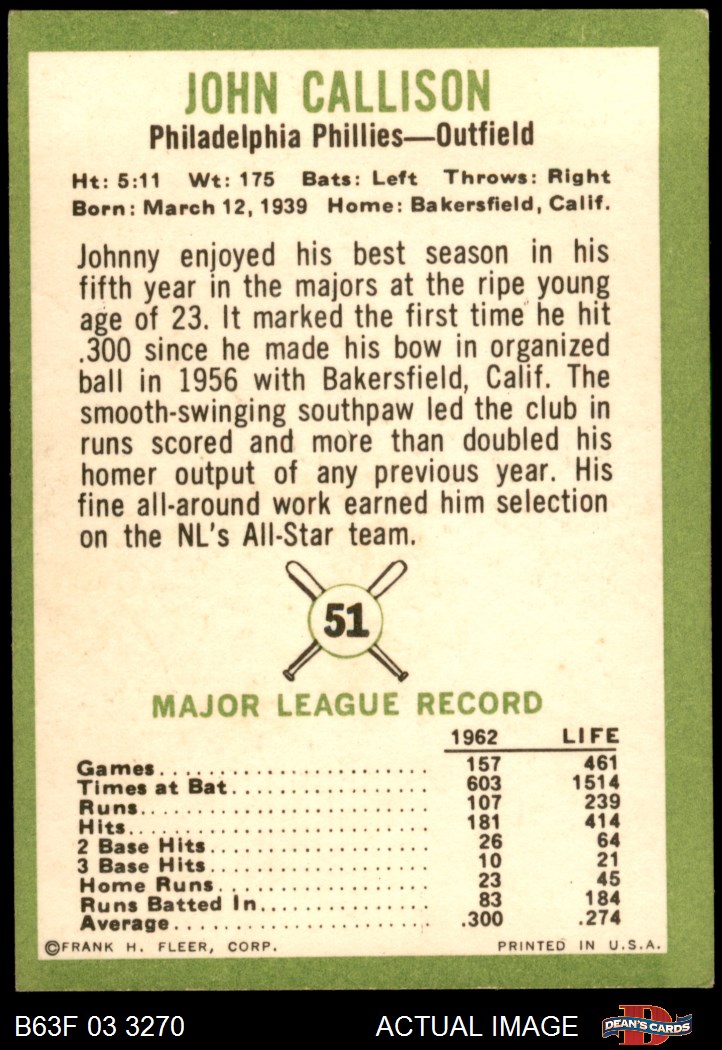 JOHN CALLISON
Philadelphia Phillies—Outfield

Ht: 5:11 Wt: 175 Bats: Left Throws: Right
Born: March 12, 1939 Home: Bakersfield, Calif.

Johnny enjoyed his best season in his fifth year in the majors at the ripe young age of 23. It marked the first time he hit .300 since he made his bow in organized ball in 1956 with Bakersfield, Calif. The smooth-swinging southpaw led the club in runs scored and more than doubled his homer output of any previous year. His fine all-around work earned him selection on the NL's All-Star team.

51

MAJOR LEAGUE RECORD

|  | 1962 | LIFE |
|---|---|---|
| Games | 157 | 461 |
| Times at Bat | 603 | 1514 |
| Runs | 107 | 239 |
| Hits | 181 | 414 |
| 2 Base Hits | 26 | 64 |
| 3 Base Hits | 10 | 21 |
| Home Runs | 23 | 45 |
| Runs Batted In | 83 | 184 |
| Average | .300 | .274 |

©FRANK H. FLEER, CORP. PRINTED IN U.S.A.

B63F 03 3270 ACTUAL IMAGE DEAN'S CARDS